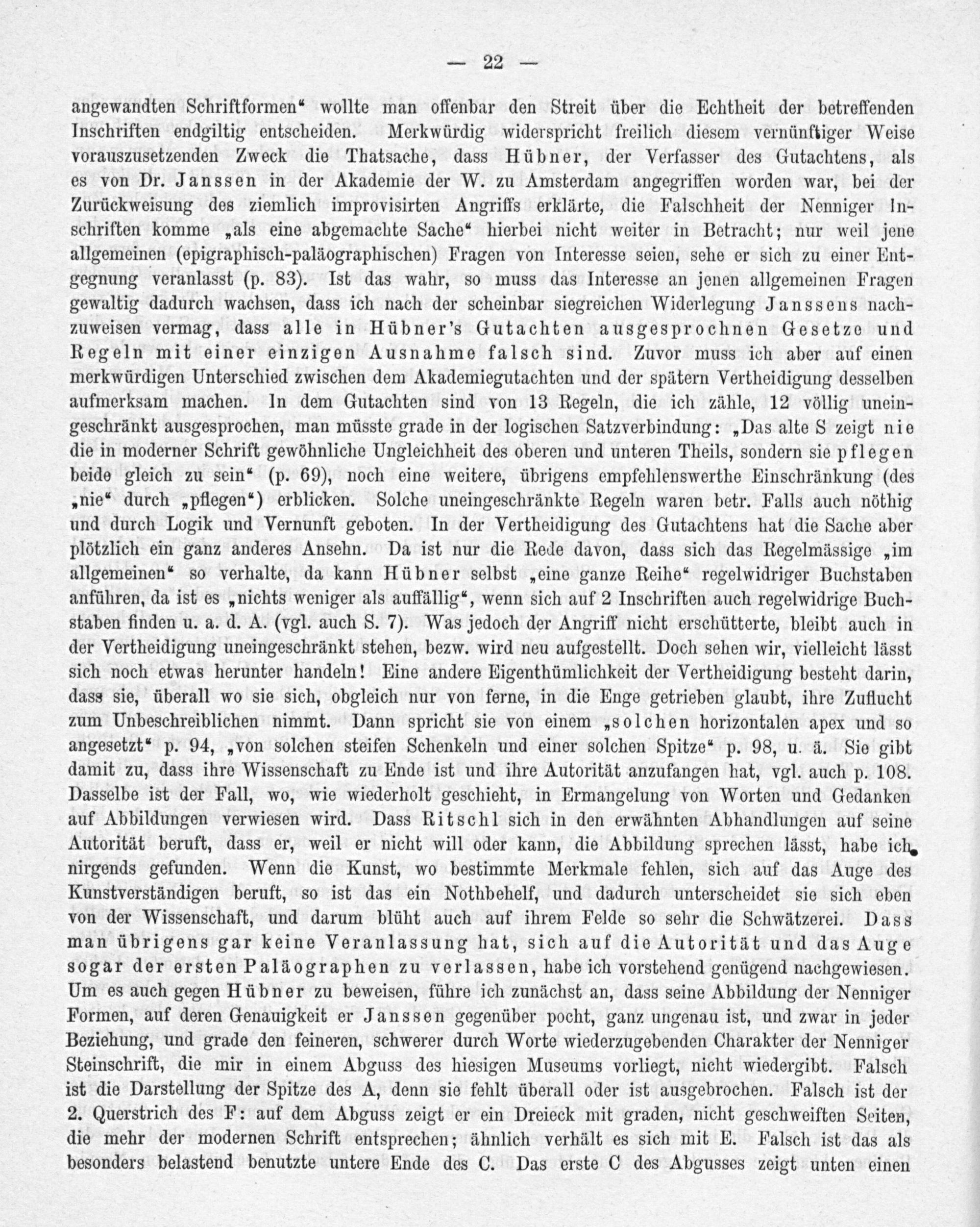 — 22 —

angewandten Schriftformen“ wollte man offenbar den Streit über die Echtheit der betreffenden Inschriften endgiltig entscheiden. Merkwürdig widerspricht freilich diesem vernünftiger Weise vorauszusetzenden Zweck die Thatsache, dass Hübner, der Verfasser des Gutachtens, als es von Dr. Janssen in der Akademie der W. zu Amsterdam angegriffen worden war, bei der Zurückweisung des ziemlich improvisirten Angriffs erklärte, die Falschheit der Nenniger Inschriften komme „als eine abgemachte Sache“ hierbei nicht weiter in Betracht; nur weil jene allgemeinen (epigraphisch-paläographischen) Fragen von Interesse seien, sehe er sich zu einer Entgegnung veranlasst (p. 83). Ist das wahr, so muss das Interesse an jenen allgemeinen Fragen gewaltig dadurch wachsen, dass ich nach der scheinbar siegreichen Widerlegung Janssens nachzuweisen vermag, dass alle in Hübner's Gutachten ausgesprochnen Gesetze und Regeln mit einer einzigen Ausnahme falsch sind. Zuvor muss ich aber auf einen merkwürdigen Unterschied zwischen dem Akademiegutachten und der spätern Vertheidigung desselben aufmerksam machen. In dem Gutachten sind von 13 Regeln, die ich zähle, 12 völlig uneingeschränkt ausgesprochen, man müsste grade in der logischen Satzverbindung: „Das alte S zeigt nie die in moderner Schrift gewöhnliche Ungleichheit des oberen und unteren Theils, sondern sie pflegen beide gleich zu sein“ (p. 69), noch eine weitere, übrigens empfehlenswerthe Einschränkung (des „nie“ durch „pflegen“) erblicken. Solche uneingeschränkte Regeln waren betr. Falls auch nöthig und durch Logik und Vernunft geboten. In der Vertheidigung des Gutachtens hat die Sache aber plötzlich ein ganz anderes Ansehn. Da ist nur die Rede davon, dass sich das Regelmässige „im allgemeinen“ so verhalte, da kann Hübner selbst „eine ganze Reihe“ regelwidriger Buchstaben anführen, da ist es „nichts weniger als auffällig“, wenn sich auf 2 Inschriften auch regelwidrige Buchstaben finden u. a. d. A. (vgl. auch S. 7). Was jedoch der Angriff nicht erschütterte, bleibt auch in der Vertheidigung uneingeschränkt stehen, bezw. wird neu aufgestellt. Doch sehen wir, vielleicht lässt sich noch etwas herunter handeln! Eine andere Eigenthümlichkeit der Vertheidigung besteht darin, dass sie, überall wo sie sich, obgleich nur von ferne, in die Enge getrieben glaubt, ihre Zuflucht zum Unbeschreiblichen nimmt. Dann spricht sie von einem „solchen horizontalen apex und so angesetzt“ p. 94, „von solchen steifen Schenkeln und einer solchen Spitze“ p. 98, u. ä. Sie gibt damit zu, dass ihre Wissenschaft zu Ende ist und ihre Autorität anzufangen hat, vgl. auch p. 108. Dasselbe ist der Fall, wo, wie wiederholt geschieht, in Ermangelung von Worten und Gedanken auf Abbildungen verwiesen wird. Dass Ritschl sich in den erwähnten Abhandlungen auf seine Autorität beruft, dass er, weil er nicht will oder kann, die Abbildung sprechen lässt, habe ich nirgends gefunden. Wenn die Kunst, wo bestimmte Merkmale fehlen, sich auf das Auge des Kunstverständigen beruft, so ist das ein Nothbehelf, und dadurch unterscheidet sie sich eben von der Wissenschaft, und darum blüht auch auf ihrem Felde so sehr die Schwätzerei. Dass man übrigens gar keine Veranlassung hat, sich auf die Autorität und das Auge sogar der ersten Paläographen zu verlassen, habe ich vorstehend genügend nachgewiesen. Um es auch gegen Hübner zu beweisen, führe ich zunächst an, dass seine Abbildung der Nenniger Formen, auf deren Genauigkeit er Janssen gegenüber pocht, ganz ungenau ist, und zwar in jeder Beziehung, und grade den feineren, schwerer durch Worte wiederzugebenden Charakter der Nenniger Steinschrift, die mir in einem Abguss des hiesigen Museums vorliegt, nicht wiedergibt. Falsch ist die Darstellung der Spitze des A, denn sie fehlt überall oder ist ausgebrochen. Falsch ist der 2. Querstrich des F: auf dem Abguss zeigt er ein Dreieck mit graden, nicht geschweiften Seiten, die mehr der modernen Schrift entsprechen; ähnlich verhält es sich mit E. Falsch ist das als besonders belastend benutzte untere Ende des C. Das erste C des Abgusses zeigt unten einen